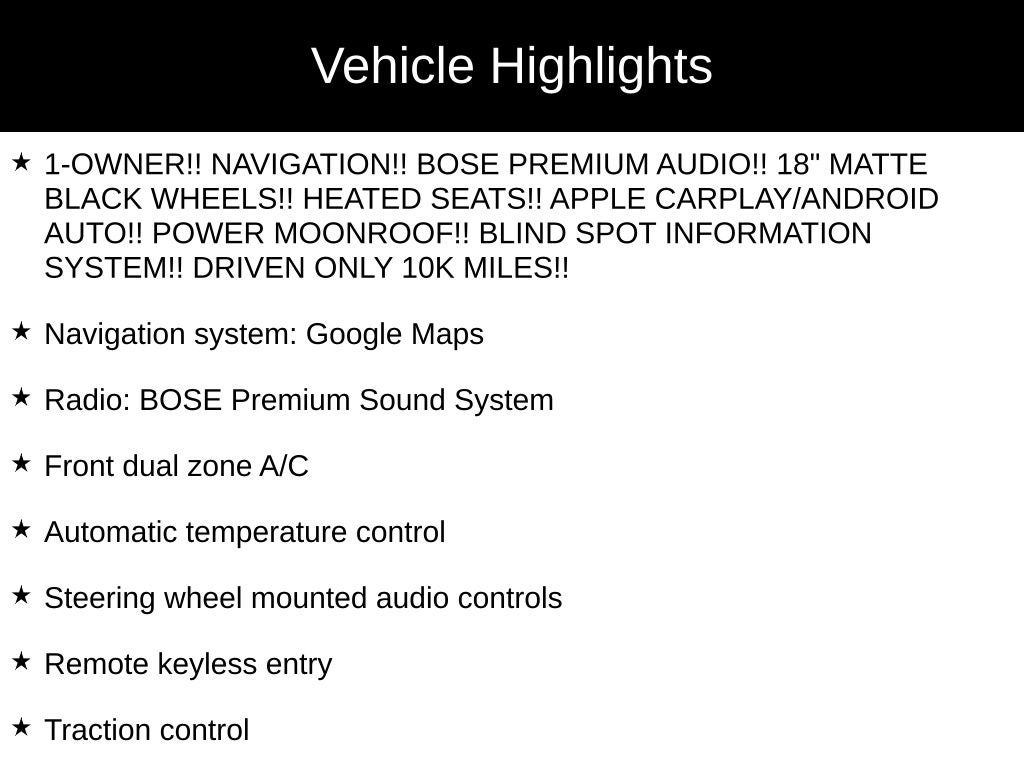 Vehicle Highlights

★ 1-OWNER!! NAVIGATION!! BOSE PREMIUM AUDIO!! 18" MATTE BLACK WHEELS!! HEATED SEATS!! APPLE CARPLAY/ANDROID AUTO!! POWER MOONROOF!! BLIND SPOT INFORMATION SYSTEM!! DRIVEN ONLY 10K MILES!!

★ Navigation system: Google Maps

★ Radio: BOSE Premium Sound System

★ Front dual zone A/C

★ Automatic temperature control

★ Steering wheel mounted audio controls

★ Remote keyless entry

★ Traction control